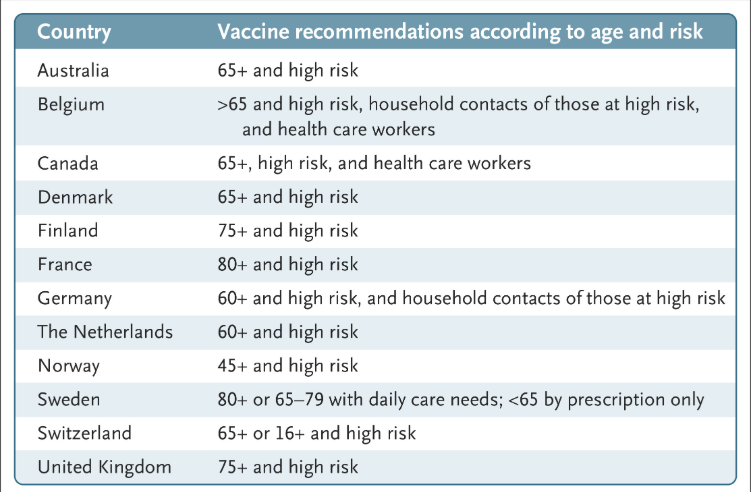 | Country | Vaccine recommendations according to age and risk |
|---|---|
| Australia | 65+ and high risk |
| Belgium | >65 and high risk, household contacts of those at high risk, and health care workers |
| Canada | 65+, high risk, and health care workers |
| Denmark | 65+ and high risk |
| Finland | 75+ and high risk |
| France | 80+ and high risk |
| Germany | 60+ and high risk, and household contacts of those at high risk |
| The Netherlands | 60+ and high risk |
| Norway | 45+ and high risk |
| Sweden | 80+ or 65–79 with daily care needs; <65 by prescription only |
| Switzerland | 65+ or 16+ and high risk |
| United Kingdom | 75+ and high risk |